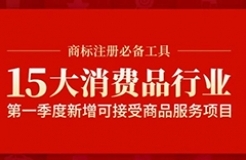 商标注册必备工具

15大消费品行业

第一季度新增可接受商品服务项目